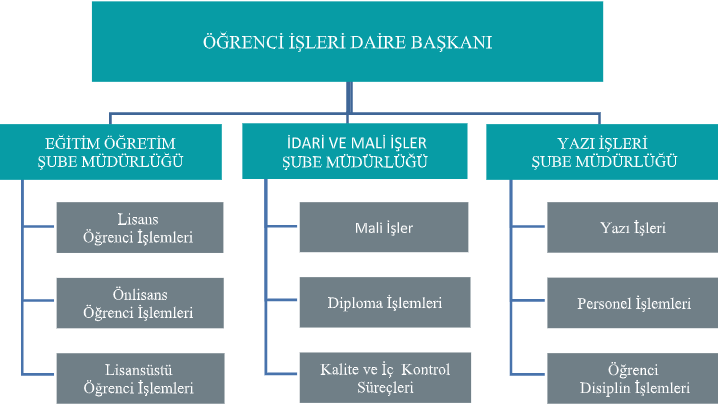 ÖĞRENCİ İŞLERİ DAİRE BAŞKANI

EĞİTİM ÖĞRETİM ŞUBE MÜDÜRLÜĞÜ

Lisans Öğrenci İşlemleri

Önlisans Öğrenci İşlemleri

Lisansüstü Öğrenci İşlemleri

İDARİ VE MALİ İŞLER ŞUBE MÜDÜRLÜĞÜ

Mali İşler

Diploma İşlemleri

Kalite ve İç Kontrol Süreçleri

YAZI İŞLERİ ŞUBE MÜDÜRLÜĞÜ

Yazı İşleri

Personel İşlemleri

Öğrenci Disiplin İşlemleri